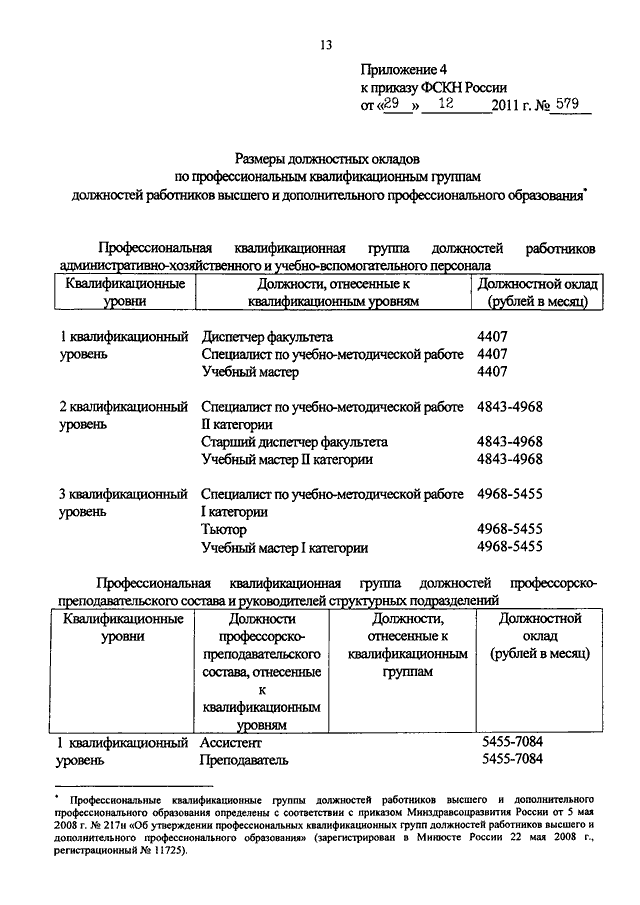 13

Приложение 4
к приказу ФСКН России
от «29» 12 2011 г. № 579

Размеры должностных окладов
по профессиональным квалификационным группам
должностей работников высшего и дополнительного профессионального образования*

Профессиональная квалификационная группа должностей работников административно-хозяйственного и учебно-вспомогательного персонала

| Квалификационные уровни | Должности, отнесенные к квалификационным уровням | Должностной оклад (рублей в месяц) |
|---|---|---|
| 1 квалификационный уровень | Диспетчер факультета | 4407 |
| | Специалист по учебно-методической работе | 4407 |
| | Учебный мастер | 4407 |
| 2 квалификационный уровень | Специалист по учебно-методической работе II категории | 4843-4968 |
| | Старший диспетчер факультета | 4843-4968 |
| | Учебный мастер II категории | 4843-4968 |
| 3 квалификационный уровень | Специалист по учебно-методической работе I категории | 4968-5455 |
| | Тьютор | 4968-5455 |
| | Учебный мастер I категории | 4968-5455 |

Профессиональная квалификационная группа должностей профессорско-преподавательского состава и руководителей структурных подразделений

| Квалификационные уровни | Должности профессорско-преподавательского состава, отнесенные к квалификационным уровням | Должности, отнесенные к квалификационным группам | Должностной оклад (рублей в месяц) |
|---|---|---|---|
| 1 квалификационный уровень | Ассистент | | 5455-7084 |
| | Преподаватель | | 5455-7084 |

* Профессиональные квалификационные группы должностей работников высшего и дополнительного профессионального образования определены с соответствии с приказом Минздравсоцразвития России от 5 мая 2008 г. № 217н «Об утверждении профессиональных квалификационных групп должностей работников высшего и дополнительного профессионального образования» (зарегистрирован в Минюсте России 22 мая 2008 г., регистрационный № 11725).